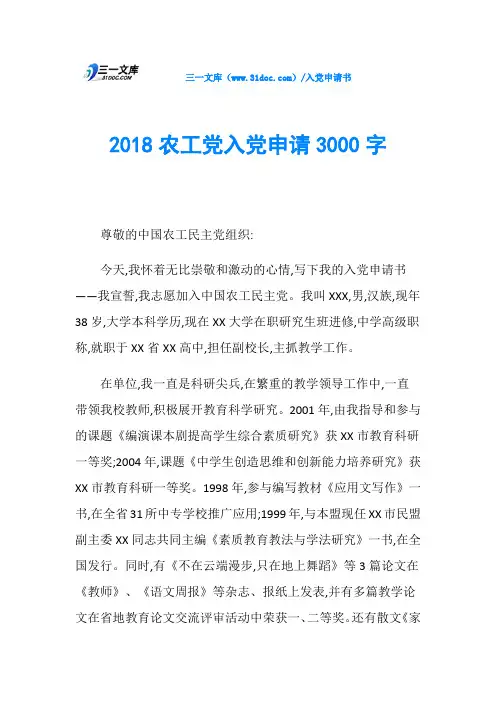 三一文库
31DOC.COM

三一文库（www.31doc.com）/入党申请书

2018 农工党入党申请 3000 字

尊敬的中国农工民主党组织:

今天,我怀着无比崇敬和激动的心情,写下我的入党申请书——我宣誓,我志愿加入中国农工民主党。我叫 XXX,男,汉族,现年 38 岁,大学本科学历,现在 XX 大学在职研究生班进修,中学高级职称,就职于 XX 省 XX 高中,担任副校长,主抓教学工作。

在单位,我一直是科研尖兵,在繁重的教学领导工作中,一直带领我校教师,积极展开教育科学研究。2001 年,由我指导和参与的课题《编演课本剧提高学生综合素质研究》获 XX 市教育科研一等奖;2004 年,课题《中学生创造思维和创新能力培养研究》获 XX 市教育科研一等奖。1998 年,参与编写教材《应用文写作》一书,在全省 31 所中专学校推广应用;1999 年,与本盟现任 XX 市民盟副主委 XX 同志共同主编《素质教育教法与学法研究》一书,在全国发行。同时,有《不在云端漫步,只在地上舞蹈》等 3 篇论文在《教师》、《语文周报》等杂志、报纸上发表,并有多篇教学论文在省地教育论文交流评审活动中荣获一、二等奖。还有散文《家